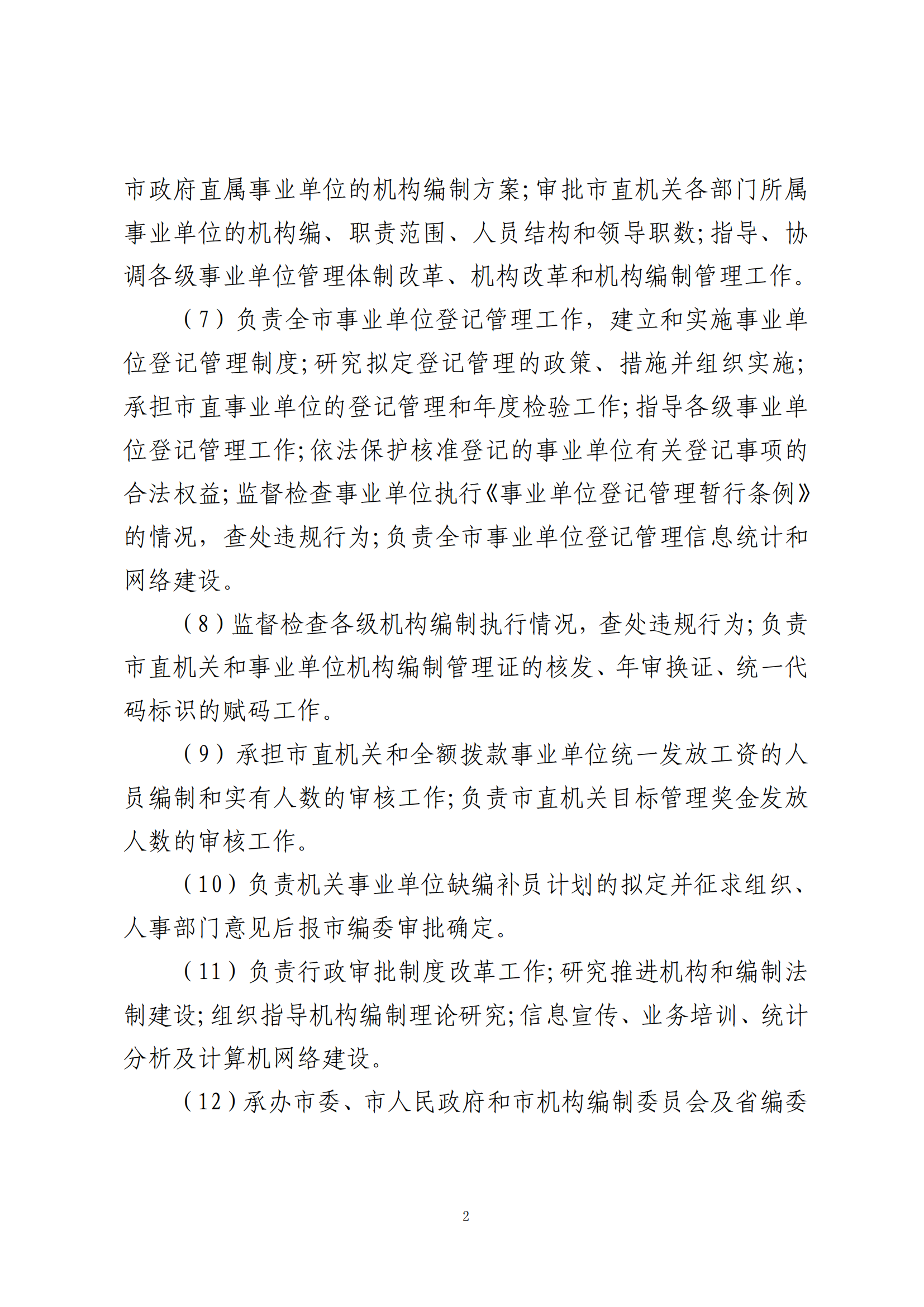 市政府直属事业单位的机构编制方案;审批市直机关各部门所属事业单位的机构编、职责范围、人员结构和领导职数;指导、协调各级事业单位管理体制改革、机构改革和机构编制管理工作。

（7）负责全市事业单位登记管理工作，建立和实施事业单位登记管理制度;研究拟定登记管理的政策、措施并组织实施;承担市直事业单位的登记管理和年度检验工作;指导各级事业单位登记管理工作;依法保护核准登记的事业单位有关登记事项的合法权益;监督检查事业单位执行《事业单位登记管理暂行条例》的情况，查处违规行为;负责全市事业单位登记管理信息统计和网络建设。

（8）监督检查各级机构编制执行情况，查处违规行为;负责市直机关和事业单位机构编制管理证的核发、年审换证、统一代码标识的赋码工作。

（9）承担市直机关和全额拨款事业单位统一发放工资的人员编制和实有人数的审核工作;负责市直机关目标管理奖金发放人数的审核工作。

（10）负责机关事业单位缺编补员计划的拟定并征求组织、人事部门意见后报市编委审批确定。

（11）负责行政审批制度改革工作;研究推进机构和编制法制建设;组织指导机构编制理论研究;信息宣传、业务培训、统计分析及计算机网络建设。

（12）承办市委、市人民政府和市机构编制委员会及省编委

2